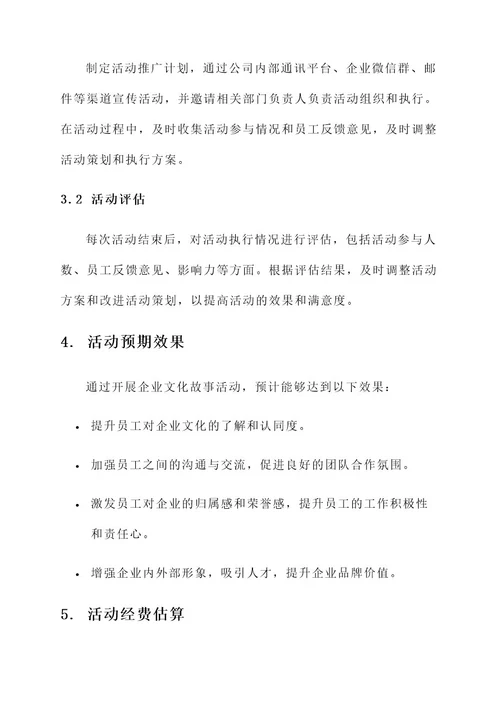 制定活动推广计划，通过公司内部通讯平台、企业微信群、邮件等渠道宣传活动，并邀请相关部门负责人负责活动组织和执行。在活动过程中，及时收集活动参与情况和员工反馈意见，及时调整活动策划和执行方案。

3.2 活动评估

每次活动结束后，对活动执行情况进行评估，包括活动参与人数、员工反馈意见、影响力等方面。根据评估结果，及时调整活动方案和改进活动策划，以提高活动的效果和满意度。

4. 活动预期效果

通过开展企业文化故事活动，预计能够达到以下效果：

• 提升员工对企业文化的了解和认同度。

• 加强员工之间的沟通与交流，促进良好的团队合作氛围。

• 激发员工对企业的归属感和荣誉感，提升员工的工作积极性和责任心。

• 增强企业内外部形象，吸引人才，提升企业品牌价值。

5. 活动经费估算